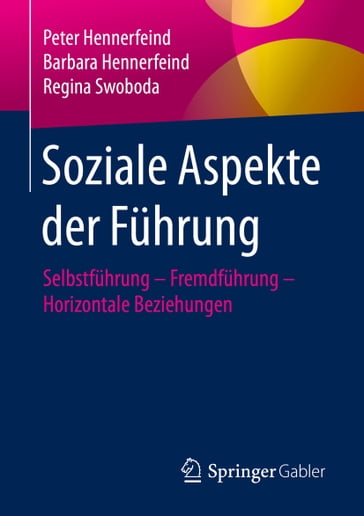 Peter Hennerfeind
Barbara Hennerfeind
Regina Swoboda

Soziale Aspekte der Führung

Selbstführung – Fremdführung – Horizontale Beziehungen

Springer Gabler